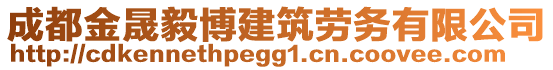 成都金晟毅博建筑劳务有限公司
http://cdkennethpegg1.cn.coovee.com